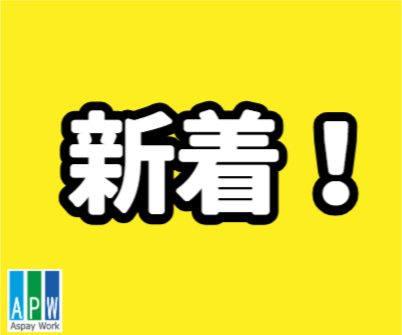 新着！

APW
Aspay Work